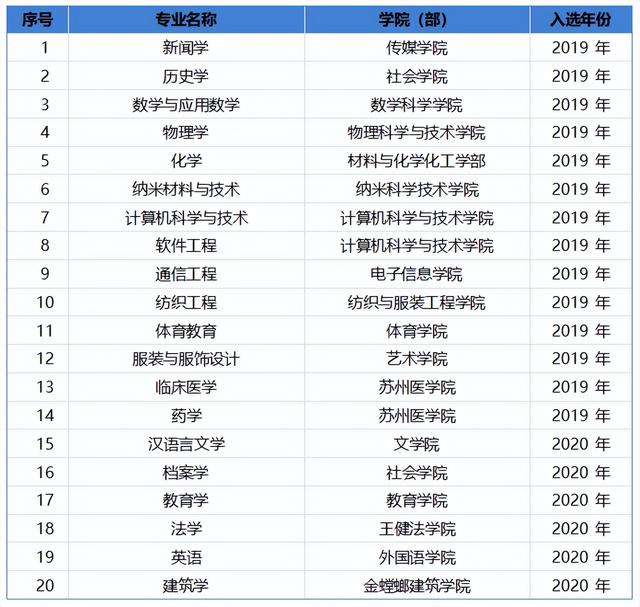 | 序号 | 专业名称 | 学院（部） | 入选年份 |
|---|---|---|---|
| 1 | 新闻学 | 传媒学院 | 2019 年 |
| 2 | 历史学 | 社会学院 | 2019 年 |
| 3 | 数学与应用数学 | 数学科学学院 | 2019 年 |
| 4 | 物理学 | 物理科学与技术学院 | 2019 年 |
| 5 | 化学 | 材料与化学化工学部 | 2019 年 |
| 6 | 纳米材料与技术 | 纳米科学技术学院 | 2019 年 |
| 7 | 计算机科学与技术 | 计算机科学与技术学院 | 2019 年 |
| 8 | 软件工程 | 计算机科学与技术学院 | 2019 年 |
| 9 | 通信工程 | 电子信息学院 | 2019 年 |
| 10 | 纺织工程 | 纺织与服装工程学院 | 2019 年 |
| 11 | 体育教育 | 体育学院 | 2019 年 |
| 12 | 服装与服饰设计 | 艺术学院 | 2019 年 |
| 13 | 临床医学 | 苏州医学院 | 2019 年 |
| 14 | 药学 | 苏州医学院 | 2019 年 |
| 15 | 汉语言文学 | 文学院 | 2020 年 |
| 16 | 档案学 | 社会学院 | 2020 年 |
| 17 | 教育学 | 教育学院 | 2020 年 |
| 18 | 法学 | 王健法学院 | 2020 年 |
| 19 | 英语 | 外国语学院 | 2020 年 |
| 20 | 建筑学 | 金螳螂建筑学院 | 2020 年 |